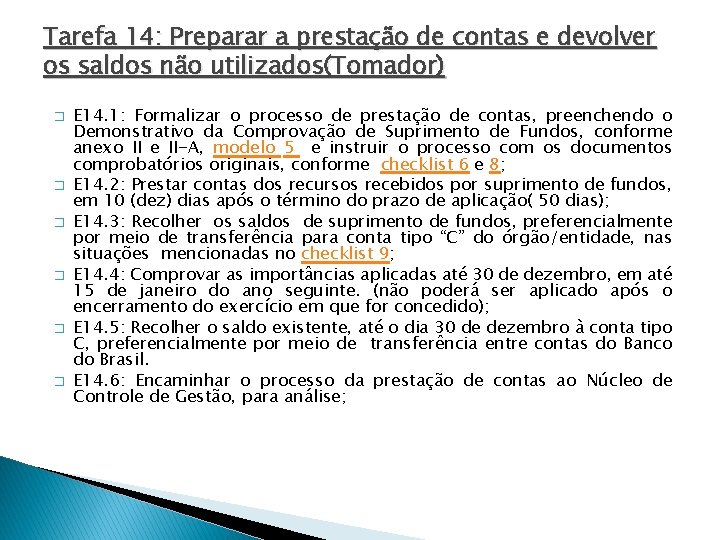 Tarefa 14: Preparar a prestação de contas e devolver os saldos não utilizados(Tomador)

E14.1: Formalizar o processo de prestação de contas, preenchendo o Demonstrativo da Comprovação de Suprimento de Fundos, conforme anexo II e II-A, modelo 5 e instruir o processo com os documentos comprobatórios originais, conforme checklist 6 e 8;

E14.2: Prestar contas dos recursos recebidos por suprimento de fundos, em 10 (dez) dias após o término do prazo de aplicação( 50 dias);

E14.3: Recolher os saldos de suprimento de fundos, preferencialmente por meio de transferência para conta tipo "C" do órgão/entidade, nas situações mencionadas no checklist 9;

E14.4: Comprovar as importâncias aplicadas até 30 de dezembro, em até 15 de janeiro do ano seguinte. (não poderá ser aplicado após o encerramento do exercício em que for concedido);

E14.5: Recolher o saldo existente, até o dia 30 de dezembro à conta tipo C, preferencialmente por meio de transferência entre contas do Banco do Brasil.

E14.6: Encaminhar o processo da prestação de contas ao Núcleo de Controle de Gestão, para análise;